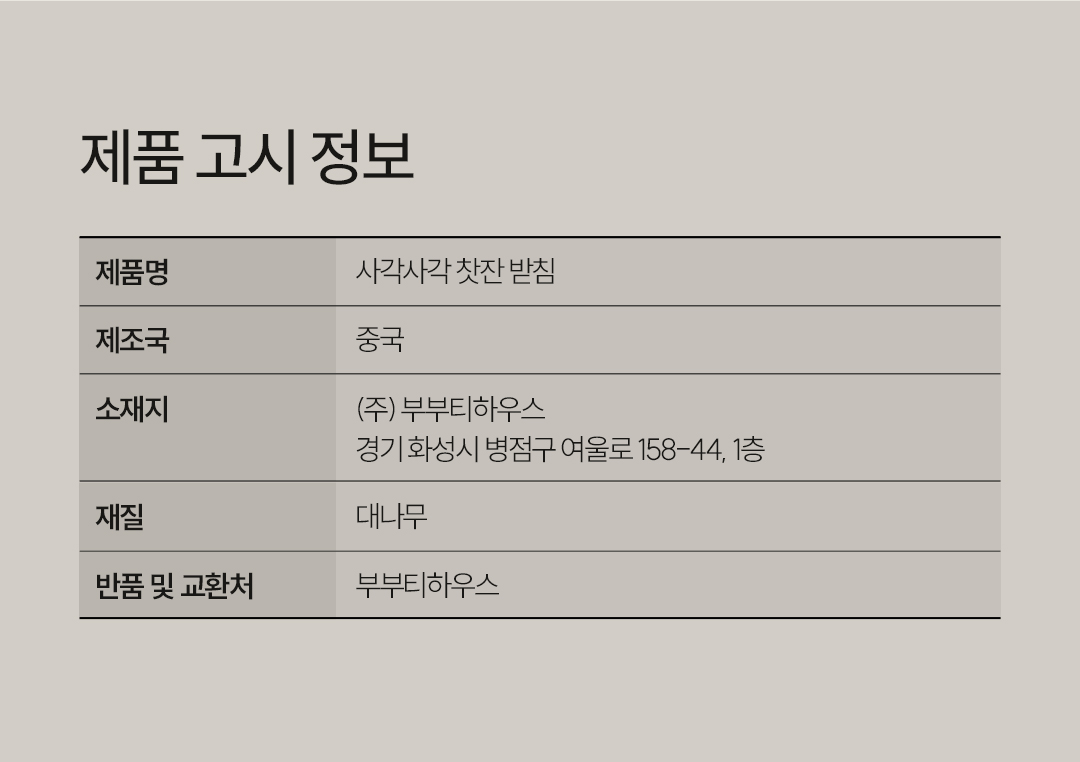 제품 고시 정보

제품명
사각사각 찻잔 받침

제조국
중국

소재지
(주) 부부티하우스
경기 화성시 병점구 여울로 158-44, 1층

재질
대나무

반품 및 교환처
부부티하우스